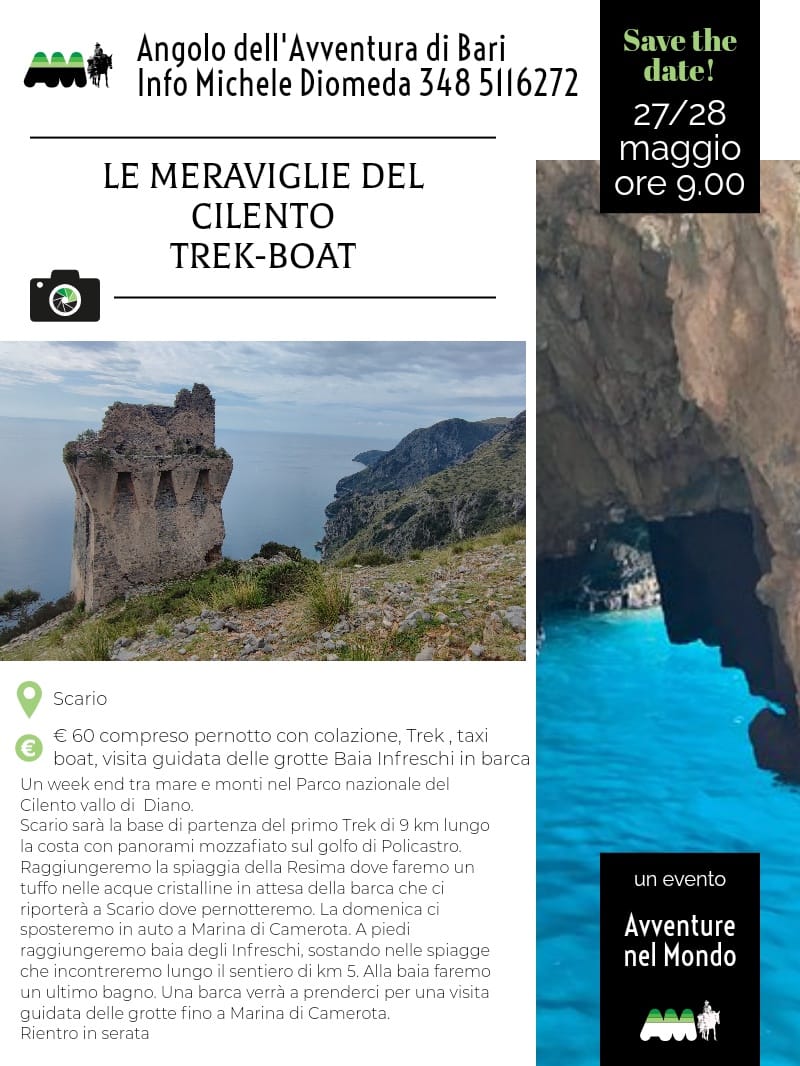 Angolo dell'Avventura di Bari
Info Michele Diomeda 348 5116272

Save the date!
27/28 maggio
ore 9.00

LE MERAVIGLIE DEL CILENTO
TREK-BOAT

Scario

€ 60 compreso pernotto con colazione, Trek , taxi boat, visita guidata delle grotte Baia Infreschi in barca

Un week end tra mare e monti nel Parco nazionale del Cilento vallo di Diano.
Scario sarà la base di partenza del primo Trek di 9 km lungo la costa con panorami mozzafiato sul golfo di Policastro. Raggiungeremo la spiaggia della Resima dove faremo un tuffo nelle acque cristalline in attesa della barca che ci riporterà a Scario dove pernotteremo. La domenica ci sposteremo in auto a Marina di Camerota. A piedi raggiungeremo baia degli Infreschi, sostando nelle spiagge che incontreremo lungo il sentiero di km 5. Alla baia faremo un ultimo bagno. Una barca verrà a prenderci per una visita guidata delle grotte fino a Marina di Camerota.
Rientro in serata

un evento
Avventure nel Mondo